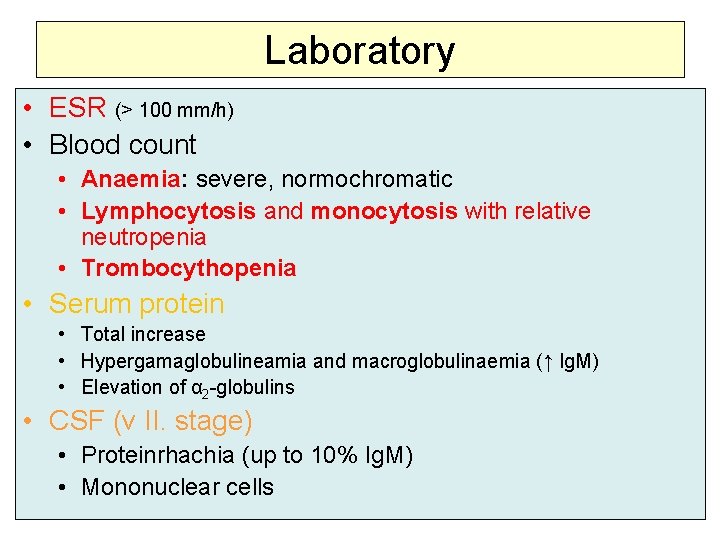 Laboratory

• ESR (> 100 mm/h)
• Blood count
  • Anaemia: severe, normochromatic
  • Lymphocytosis and monocytosis with relative neutropenia
  • Trombocythopenia
• Serum protein
  • Total increase
  • Hypergamaglobulineamia and macroglobulinaemia (↑ IgM)
  • Elevation of $\alpha_2$-globulins
• CSF (v II. stage)
  • Proteinrhachia (up to 10% IgM)
  • Mononuclear cells